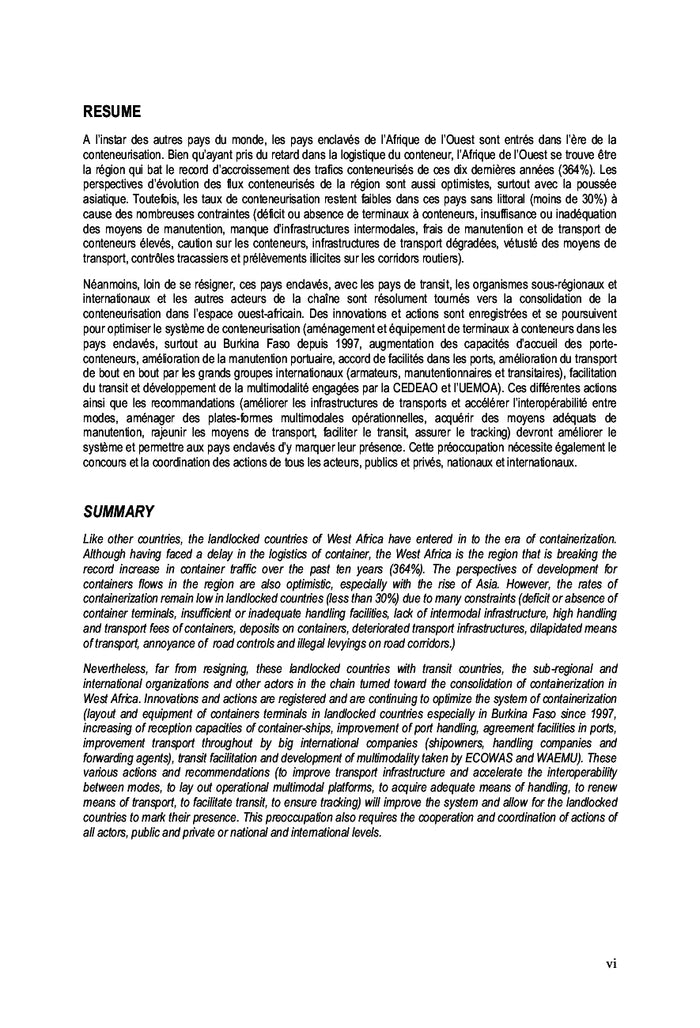 RESUME

A l'instar des autres pays du monde, les pays enclavés de l'Afrique de l'Ouest sont entrés dans l'ère de la conteneurisation. Bien qu'ayant pris du retard dans la logistique du conteneur, l'Afrique de l'Ouest se trouve être la région qui bat le record d'accroissement des trafics conteneurisés de ces dix dernières années (364%). Les perspectives d'évolution des flux conteneurisés de la région sont aussi optimistes, surtout avec la poussée asiatique. Toutefois, les taux de conteneurisation restent faibles dans ces pays sans littoral (moins de 30%) à cause des nombreuses contraintes (déficit ou absence de terminaux à conteneurs, insuffisance ou inadéquation des moyens de manutention, manque d'infrastructures intermodales, frais de manutention et de transport de conteneurs élevés, caution sur les conteneurs, infrastructures de transport dégradées, vétusté des moyens de transport, contrôles tracassiers et prélèvements illicites sur les corridors routiers).

Néanmoins, loin de se résigner, ces pays enclavés, avec les pays de transit, les organismes sous-régionaux et internationaux et les autres acteurs de la chaîne sont résolument tournés vers la consolidation de la conteneurisation dans l'espace ouest-africain. Des innovations et actions sont enregistrées et se poursuivent pour optimiser le système de conteneurisation (aménagement et équipement de terminaux à conteneurs dans les pays enclavés, surtout au Burkina Faso depuis 1997, augmentation des capacités d'accueil des porte-conteneurs, amélioration de la manutention portuaire, accord de facilités dans les ports, amélioration du transport de bout en bout par les grands groupes internationaux (armateurs, manutentionnaires et transitaires), facilitation du transit et développement de la multimodalité engagées par la CEDEAO et l'UEMOA). Ces différentes actions ainsi que les recommandations (améliorer les infrastructures de transports et accélérer l'interopérabilité entre modes, aménager des plates-formes multimodales opérationnelles, acquérir des moyens adéquats de manutention, rajeunir les moyens de transport, faciliter le transit, assurer le tracking) devront améliorer le système et permettre aux pays enclavés d'y marquer leur présence. Cette préoccupation nécessite également le concours et la coordination des actions de tous les acteurs, publics et privés, nationaux et internationaux.

SUMMARY

Like other countries, the landlocked countries of West Africa have entered in to the era of containerization. Although having faced a delay in the logistics of container, the West Africa is the region that is breaking the record increase in container traffic over the past ten years (364%). The perspectives of development for containers flows in the region are also optimistic, especially with the rise of Asia. However, the rates of containerization remain low in landlocked countries (less than 30%) due to many constraints (deficit or absence of container terminals, insufficient or inadequate handling facilities, lack of intermodal infrastructure, high handling and transport fees of containers, deposits on containers, deteriorated transport infrastructures, dilapidated means of transport, annoyance of road controls and illegal levyings on road corridors.)

Nevertheless, far from resigning, these landlocked countries with transit countries, the sub-regional and international organizations and other actors in the chain turned toward the consolidation of containerization in West Africa. Innovations and actions are registered and are continuing to optimize the system of containerization (layout and equipment of containers terminals in landlocked countries especially in Burkina Faso since 1997, increasing of reception capacities of container-ships, improvement of port handling, agreement facilities in ports, improvement transport throughout by big international companies (shipowners, handling companies and forwarding agents), transit facilitation and development of multimodality taken by ECOWAS and WAEMU). These various actions and recommendations (to improve transport infrastructure and accelerate the interoperability between modes, to lay out operational multimodal platforms, to acquire adequate means of handling, to renew means of transport, to facilitate transit, to ensure tracking) will improve the system and allow for the landlocked countries to mark their presence. This preoccupation also requires the cooperation and coordination of actions of all actors, public and private or national and international levels.

vi